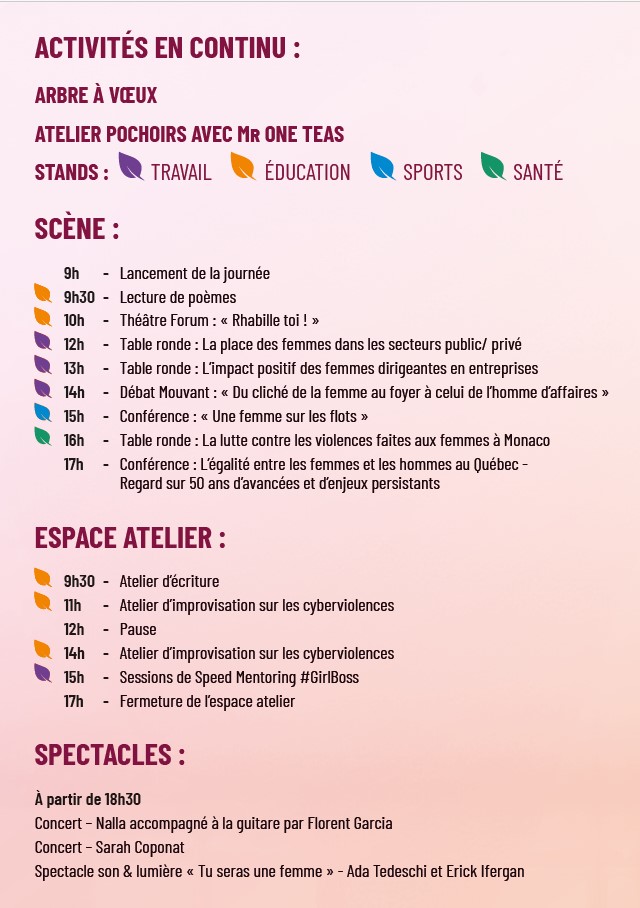 ACTIVITÉS EN CONTINU :

ARBRE À VŒUX

ATELIER POCHOIRS AVEC Mr ONE TEAS

STANDS : TRAVAIL ÉDUCATION SPORTS SANTÉ

SCÈNE :

9h - Lancement de la journée
9h30 - Lecture de poèmes
10h - Théâtre Forum : « Rhabille toi ! »
12h - Table ronde : La place des femmes dans les secteurs public/ privé
13h - Table ronde : L'impact positif des femmes dirigeantes en entreprises
14h - Débat Mouvant : « Du cliché de la femme au foyer à celui de l'homme d'affaires »
15h - Conférence : « Une femme sur les flots »
16h - Table ronde : La lutte contre les violences faites aux femmes à Monaco
17h - Conférence : L'égalité entre les femmes et les hommes au Québec - Regard sur 50 ans d'avancées et d'enjeux persistants

ESPACE ATELIER :

9h30 - Atelier d'écriture
11h - Atelier d'improvisation sur les cyberviolences
12h - Pause
14h - Atelier d'improvisation sur les cyberviolences
15h - Sessions de Speed Mentoring #GirlBoss
17h - Fermeture de l'espace atelier

SPECTACLES :

À partir de 18h30
Concert – Nalla accompagné à la guitare par Florent Garcia
Concert – Sarah Coponat
Spectacle son & lumière « Tu seras une femme » - Ada Tedeschi et Erick Ifergan